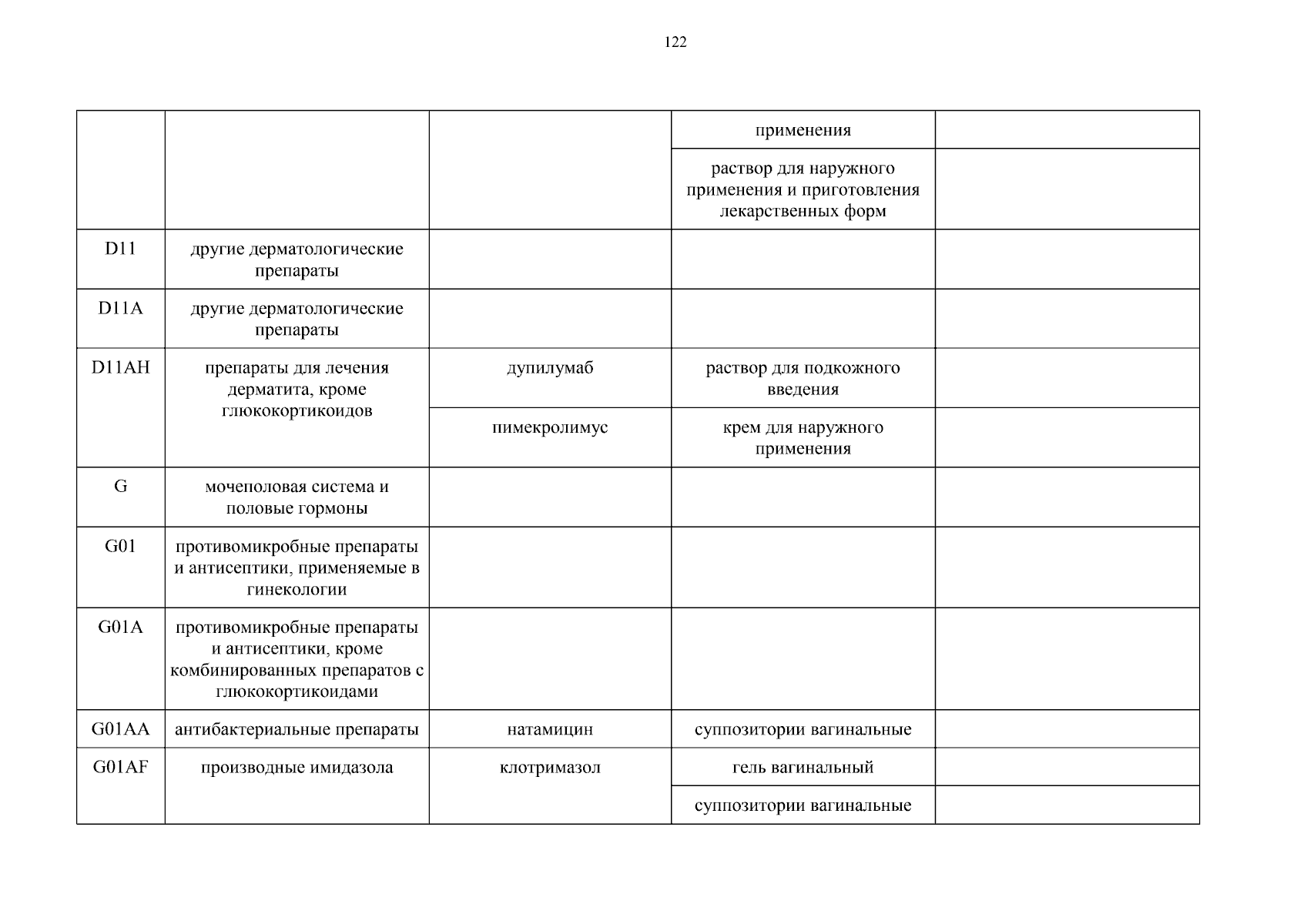 122

| | | | | |
|---|---|---|---|---|
| | | | применения | |
| | | | раствор для наружного применения и приготовления лекарственных форм | |
| D11 | другие дерматологические препараты | | | |
| D11A | другие дерматологические препараты | | | |
| D11AH | препараты для лечения дерматита, кроме глюкокортикоидов | дупилумаб | раствор для подкожного введения | |
| | | пимекролимус | крем для наружного применения | |
| G | мочеполовая система и половые гормоны | | | |
| G01 | противомикробные препараты и антисептики, применяемые в гинекологии | | | |
| G01A | противомикробные препараты и антисептики, кроме комбинированных препаратов с глюкокортикоидами | | | |
| G01AA | антибактериальные препараты | натамицин | суппозитории вагинальные | |
| G01AF | производные имидазола | клотримазол | гель вагинальный | |
| | | | суппозитории вагинальные | |